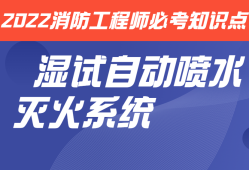 2022消防工程师必考知识点

湿试自动喷水灭火系统